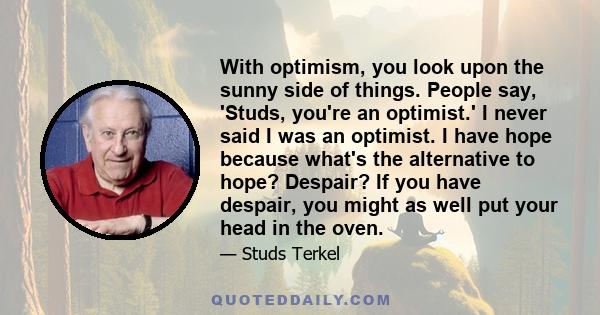 With optimism, you look upon the sunny side of things. People say, 'Studs, you're an optimist.' I never said I was an optimist. I have hope because what's the alternative to hope? Despair? If you have despair, you might as well put your head in the oven.

— Studs Terkel

QUOTEDDAILY.COM